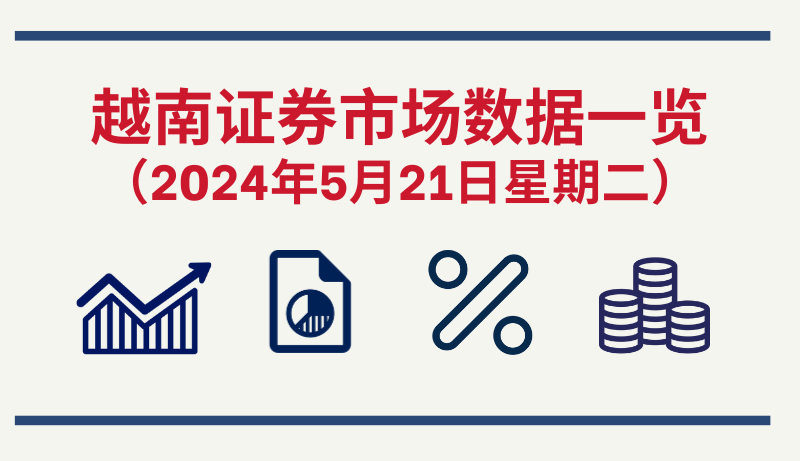 越南证券市场数据一览
（2024年5月21日星期二）